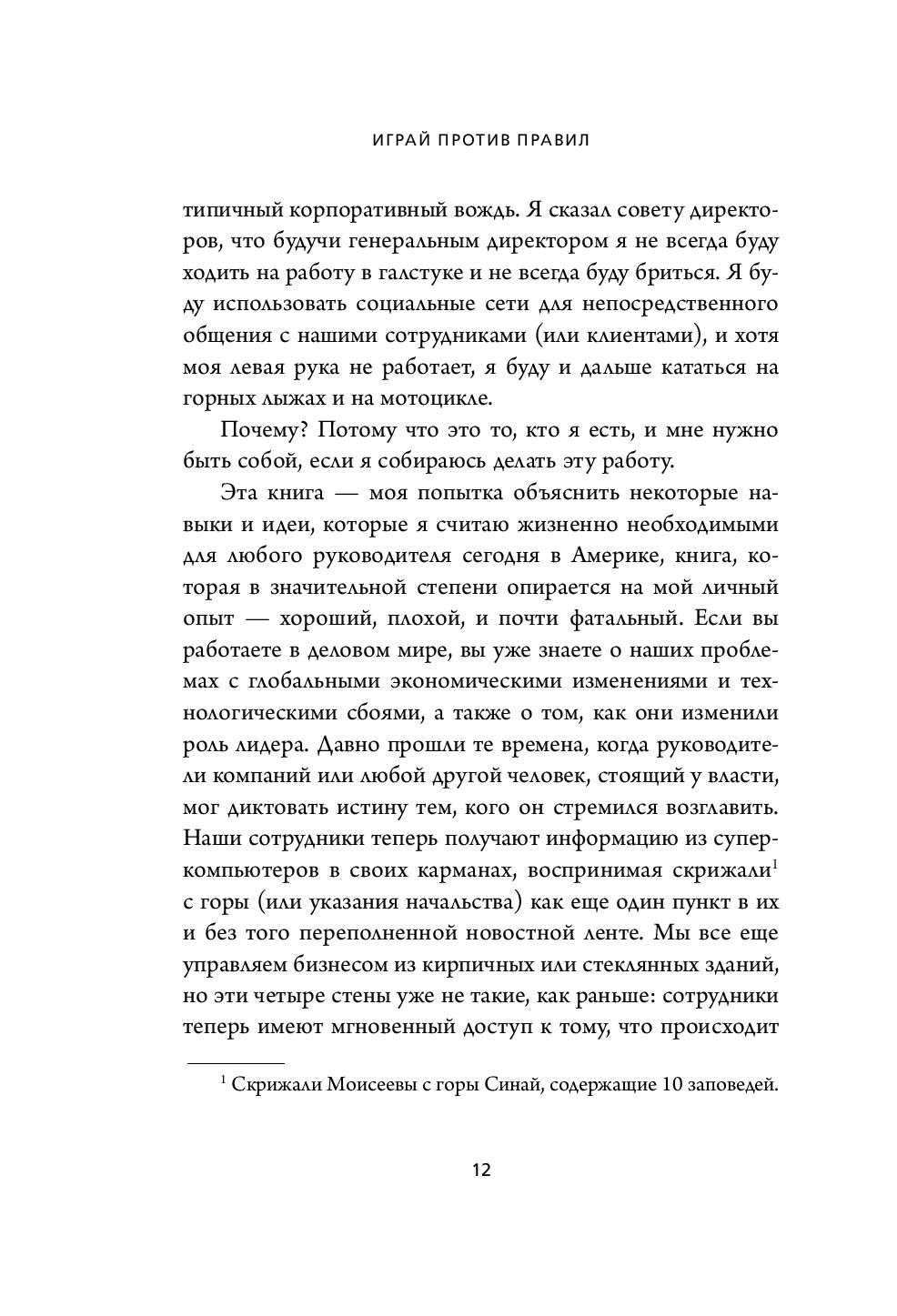 ИГРАЙ ПРОТИВ ПРАВИЛ

типичный корпоративный вождь. Я сказал совету директоров, что будучи генеральным директором я не всегда буду ходить на работу в галстуке и не всегда буду бриться. Я буду использовать социальные сети для непосредственного общения с нашими сотрудниками (или клиентами), и хотя моя левая рука не работает, я буду и дальше кататься на горных лыжах и на мотоцикле.

Почему? Потому что это то, кто я есть, и мне нужно быть собой, если я собираюсь делать эту работу.

Эта книга — моя попытка объяснить некоторые навыки и идеи, которые я считаю жизненно необходимыми для любого руководителя сегодня в Америке, книга, которая в значительной степени опирается на мой личный опыт — хороший, плохой, и почти фатальный. Если вы работаете в деловом мире, вы уже знаете о наших проблемах с глобальными экономическими изменениями и технологическими сбоями, а также о том, как они изменили роль лидера. Давно прошли те времена, когда руководители компаний или любой другой человек, стоящий у власти, мог диктовать истину тем, кого он стремился возглавить. Наши сотрудники теперь получают информацию из суперкомпьютеров в своих карманах, воспринимая скрижали$^1$ с горы (или указания начальства) как еще один пункт в их и без того переполненной новостной ленте. Мы все еще управляем бизнесом из кирпичных или стеклянных зданий, но эти четыре стены уже не такие, как раньше: сотрудники теперь имеют мгновенный доступ к тому, что происходит

$^1$ Скрижали Моисеевы с горы Синай, содержащие 10 заповедей.

12